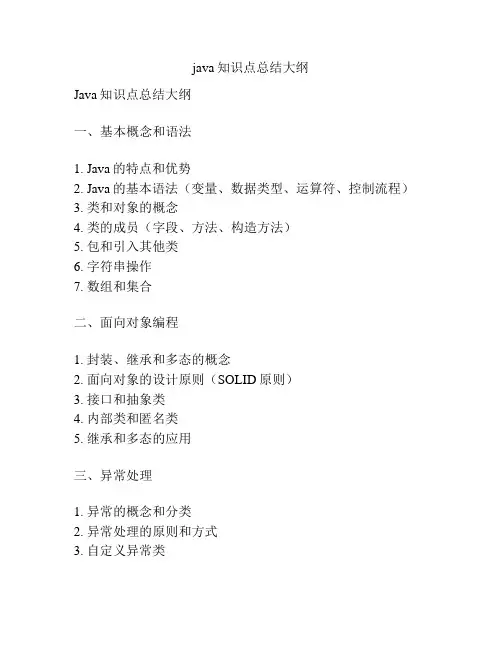 java 知识点总结大纲

Java 知识点总结大纲

一、基本概念和语法

1. Java 的特点和优势
2. Java 的基本语法（变量、数据类型、运算符、控制流程）
3. 类和对象的概念
4. 类的成员（字段、方法、构造方法）
5. 包和引入其他类
6. 字符串操作
7. 数组和集合

二、面向对象编程

1. 封装、继承和多态的概念
2. 面向对象的设计原则（SOLID 原则）
3. 接口和抽象类
4. 内部类和匿名类
5. 继承和多态的应用

三、异常处理

1. 异常的概念和分类
2. 异常处理的原则和方式
3. 自定义异常类